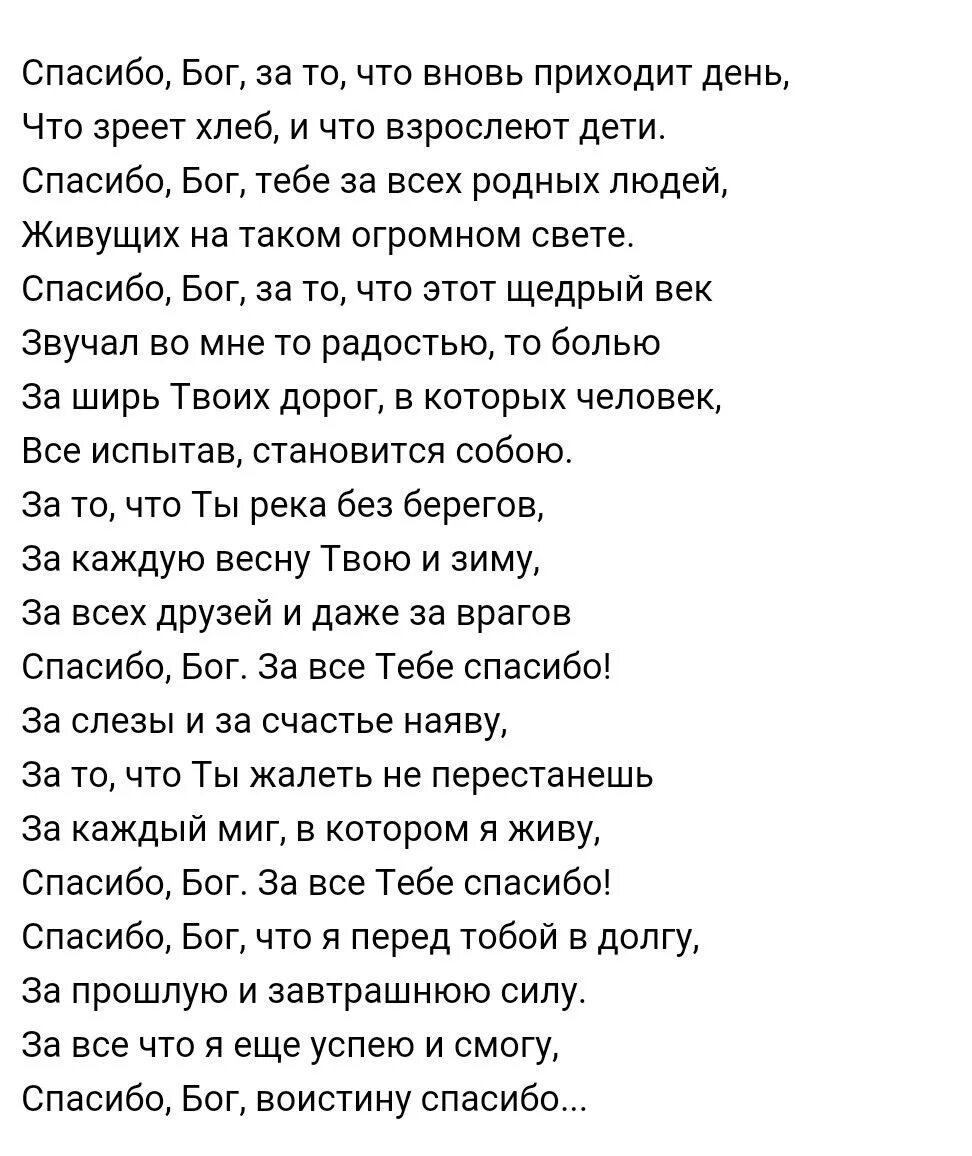 Спасибо, Бог, за то, что вновь приходит день,
Что зреет хлеб, и что взрослеют дети.
Спасибо, Бог, тебе за всех родных людей,
Живущих на таком огромном свете.
Спасибо, Бог, за то, что этот щедрый век
Звучал во мне то радостью, то болью
За ширь Твоих дорог, в которых человек,
Все испытав, становится собою.
За то, что Ты река без берегов,
За каждую весну Твою и зиму,
За всех друзей и даже за врагов
Спасибо, Бог. За все Тебе спасибо!
За слезы и за счастье наяву,
За то, что Ты жалеть не перестанешь
За каждый миг, в котором я живу,
Спасибо, Бог. За все Тебе спасибо!
Спасибо, Бог, что я перед тобой в долгу,
За прошлую и завтрашнюю силу.
За все что я еще успею и смогу,
Спасибо, Бог, воистину спасибо...